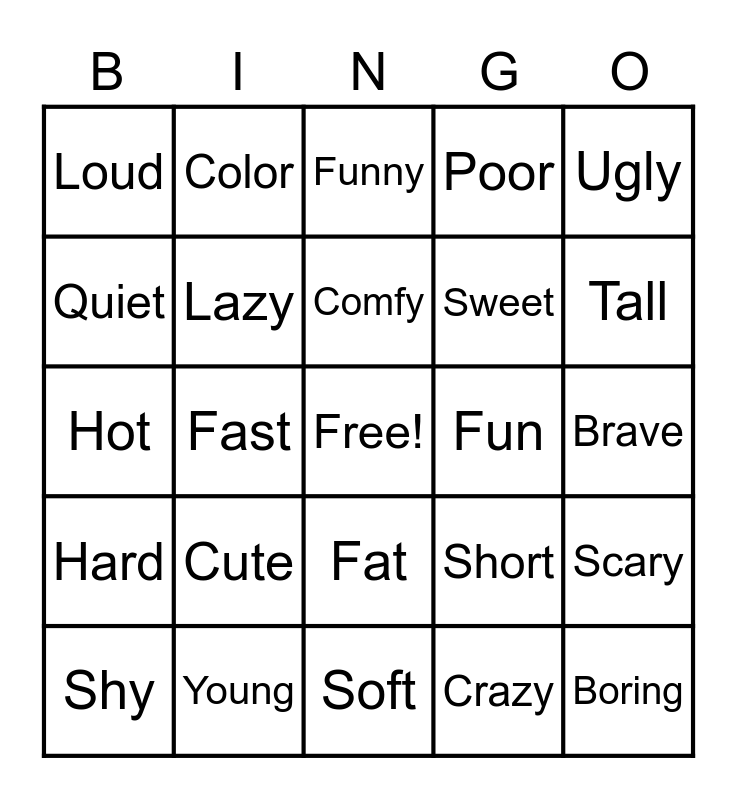 | B | I | N | G | O |
|---|---|---|---|---|
| Loud | Color | Funny | Poor | Ugly |
| Quiet | Lazy | Comfy | Sweet | Tall |
| Hot | Fast | Free! | Fun | Brave |
| Hard | Cute | Fat | Short | Scary |
| Shy | Young | Soft | Crazy | Boring |